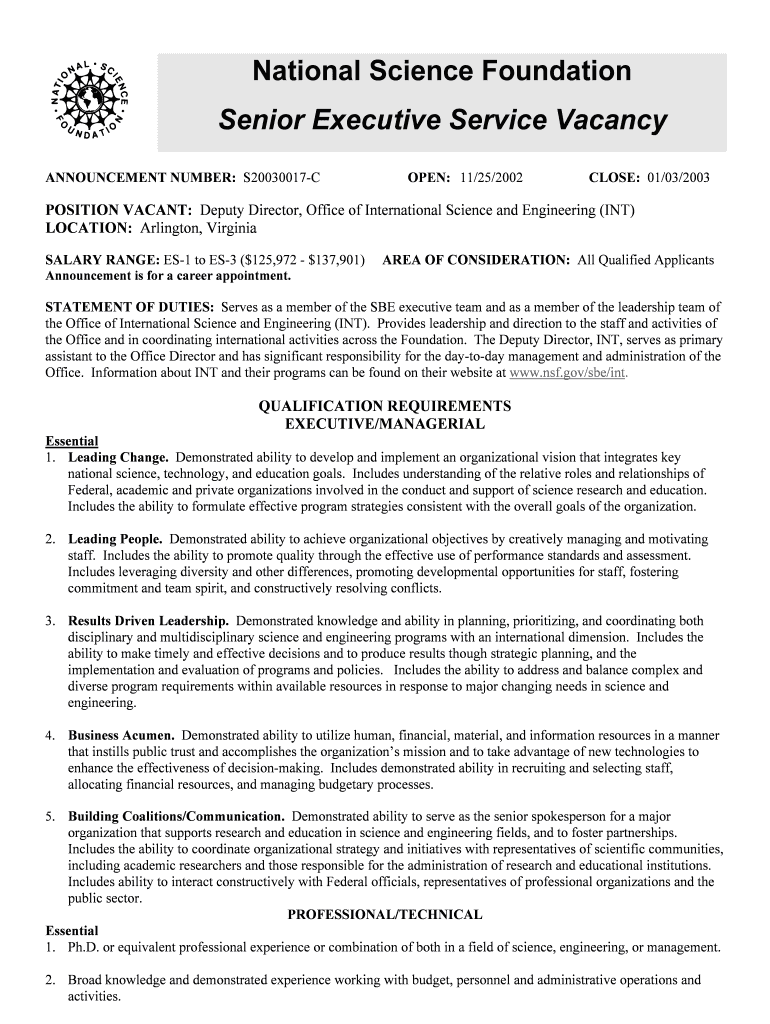 NATIONAL SCIENCE FOUNDATION

National Science Foundation

Senior Executive Service Vacancy

ANNOUNCEMENT NUMBER: S20030017-C OPEN: 11/25/2002 CLOSE: 01/03/2003

POSITION VACANT: Deputy Director, Office of International Science and Engineering (INT)
LOCATION: Arlington, Virginia

SALARY RANGE: ES-1 to ES-3 ($125,972 - $137,901) AREA OF CONSIDERATION: All Qualified Applicants
Announcement is for a career appointment.

STATEMENT OF DUTIES: Serves as a member of the SBE executive team and as a member of the leadership team of the Office of International Science and Engineering (INT). Provides leadership and direction to the staff and activities of the Office and in coordinating international activities across the Foundation. The Deputy Director, INT, serves as primary assistant to the Office Director and has significant responsibility for the day-to-day management and administration of the Office. Information about INT and their programs can be found on their website at www.nsf.gov/sbe/int.

QUALIFICATION REQUIREMENTS
EXECUTIVE/MANAGERIAL

Essential
1. Leading Change. Demonstrated ability to develop and implement an organizational vision that integrates key national science, technology, and education goals. Includes understanding of the relative roles and relationships of Federal, academic and private organizations involved in the conduct and support of science research and education. Includes the ability to formulate effective program strategies consistent with the overall goals of the organization.

2. Leading People. Demonstrated ability to achieve organizational objectives by creatively managing and motivating staff. Includes the ability to promote quality through the effective use of performance standards and assessment. Includes leveraging diversity and other differences, promoting developmental opportunities for staff, fostering commitment and team spirit, and constructively resolving conflicts.

3. Results Driven Leadership. Demonstrated knowledge and ability in planning, prioritizing, and coordinating both disciplinary and multidisciplinary science and engineering programs with an international dimension. Includes the ability to make timely and effective decisions and to produce results though strategic planning, and the implementation and evaluation of programs and policies. Includes the ability to address and balance complex and diverse program requirements within available resources in response to major changing needs in science and engineering.

4. Business Acumen. Demonstrated ability to utilize human, financial, material, and information resources in a manner that instills public trust and accomplishes the organization's mission and to take advantage of new technologies to enhance the effectiveness of decision-making. Includes demonstrated ability in recruiting and selecting staff, allocating financial resources, and managing budgetary processes.

5. Building Coalitions/Communication. Demonstrated ability to serve as the senior spokesperson for a major organization that supports research and education in science and engineering fields, and to foster partnerships. Includes the ability to coordinate organizational strategy and initiatives with representatives of scientific communities, including academic researchers and those responsible for the administration of research and educational institutions. Includes ability to interact constructively with Federal officials, representatives of professional organizations and the public sector.

PROFESSIONAL/TECHNICAL

Essential
1. Ph.D. or equivalent professional experience or combination of both in a field of science, engineering, or management.

2. Broad knowledge and demonstrated experience working with budget, personnel and administrative operations and activities.